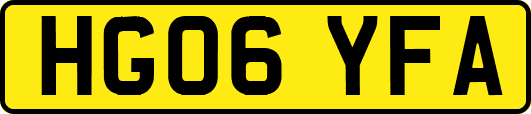 HG06 YFA